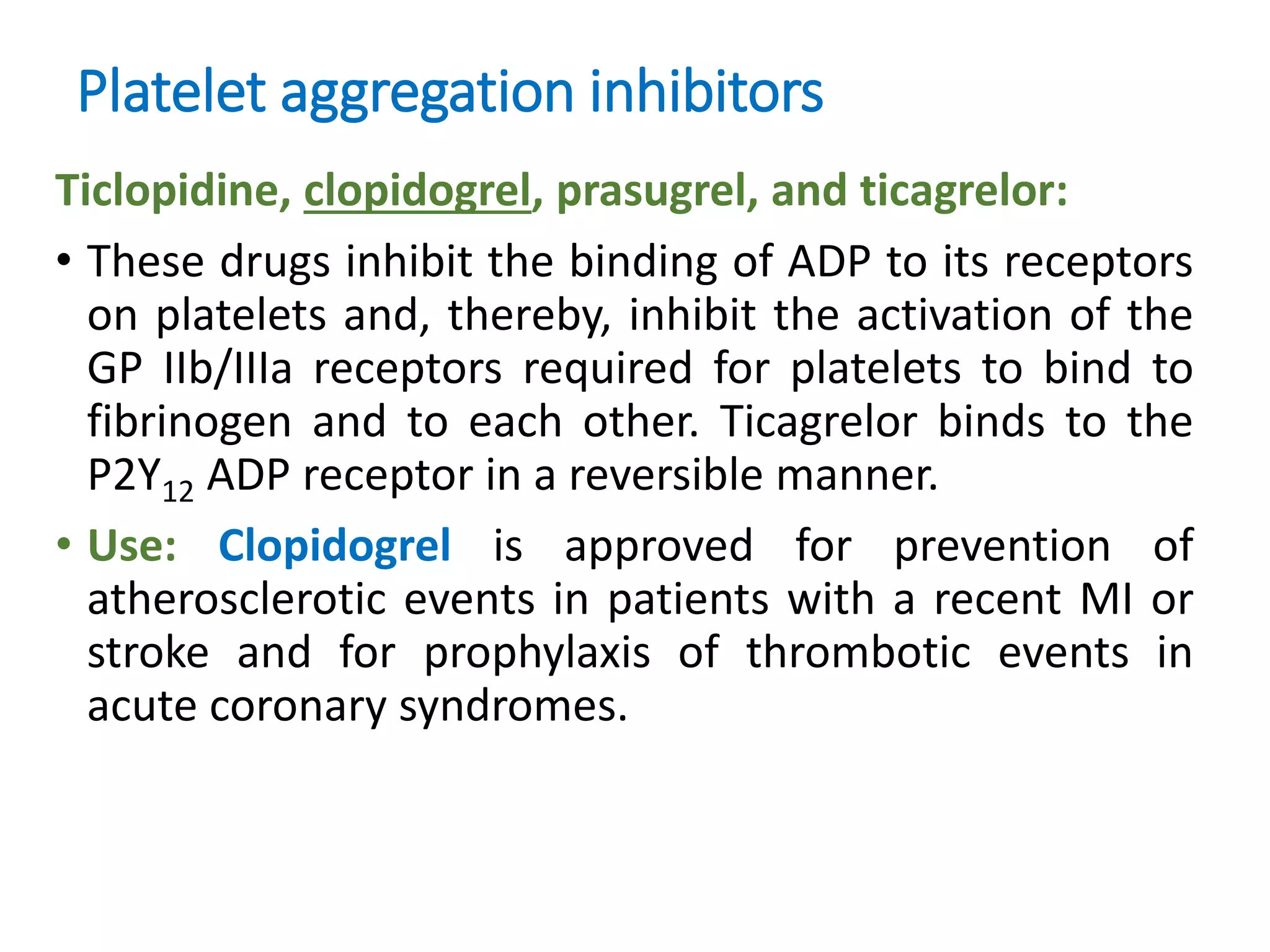 Platelet aggregation inhibitors

Ticlopidine, clopidogrel, prasugrel, and ticagrelor:

• These drugs inhibit the binding of ADP to its receptors on platelets and, thereby, inhibit the activation of the GP IIb/IIIa receptors required for platelets to bind to fibrinogen and to each other. Ticagrelor binds to the $P2Y_{12}$ ADP receptor in a reversible manner.

• Use: Clopidogrel is approved for prevention of atherosclerotic events in patients with a recent MI or stroke and for prophylaxis of thrombotic events in acute coronary syndromes.